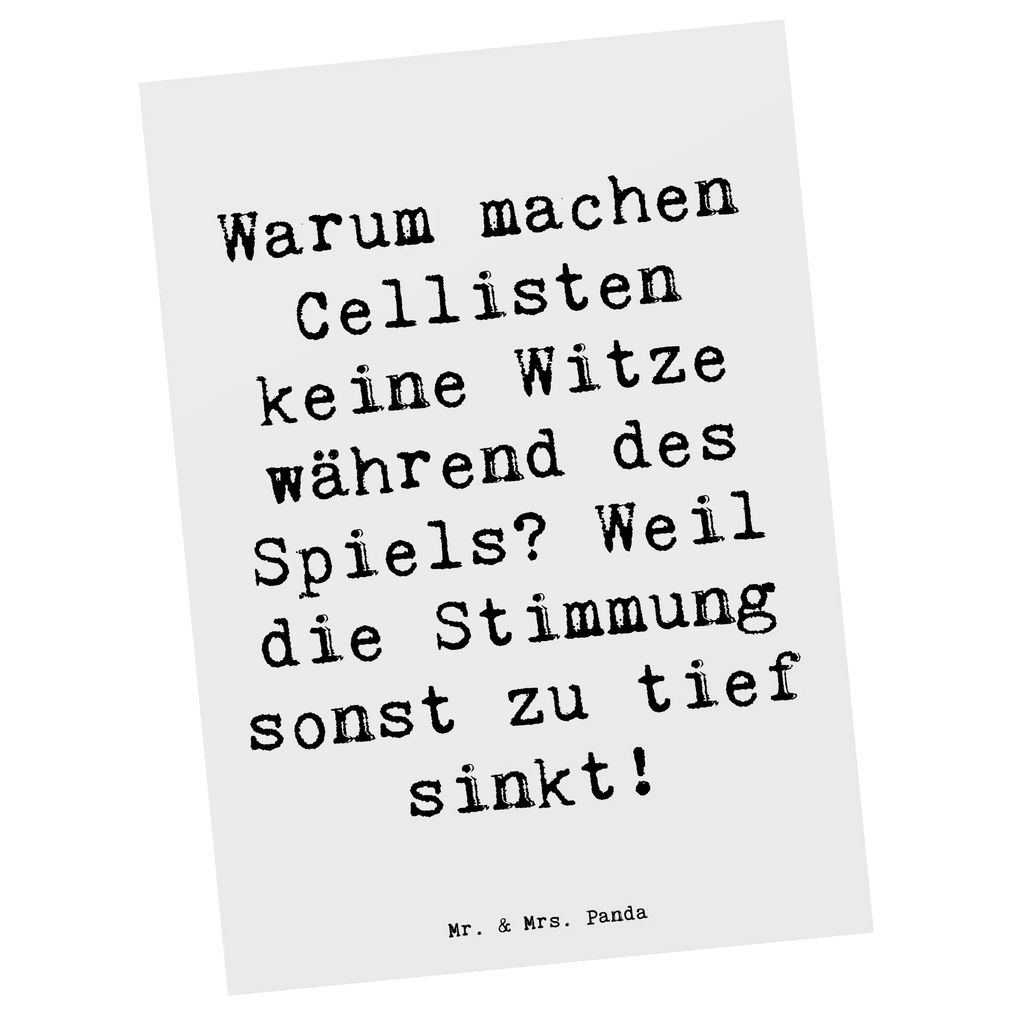 Warum machen Cellisten keine Witze während des Spiels? Weil die Stimmung sonst zu tief sinkt!

Mr. & Mrs. Panda